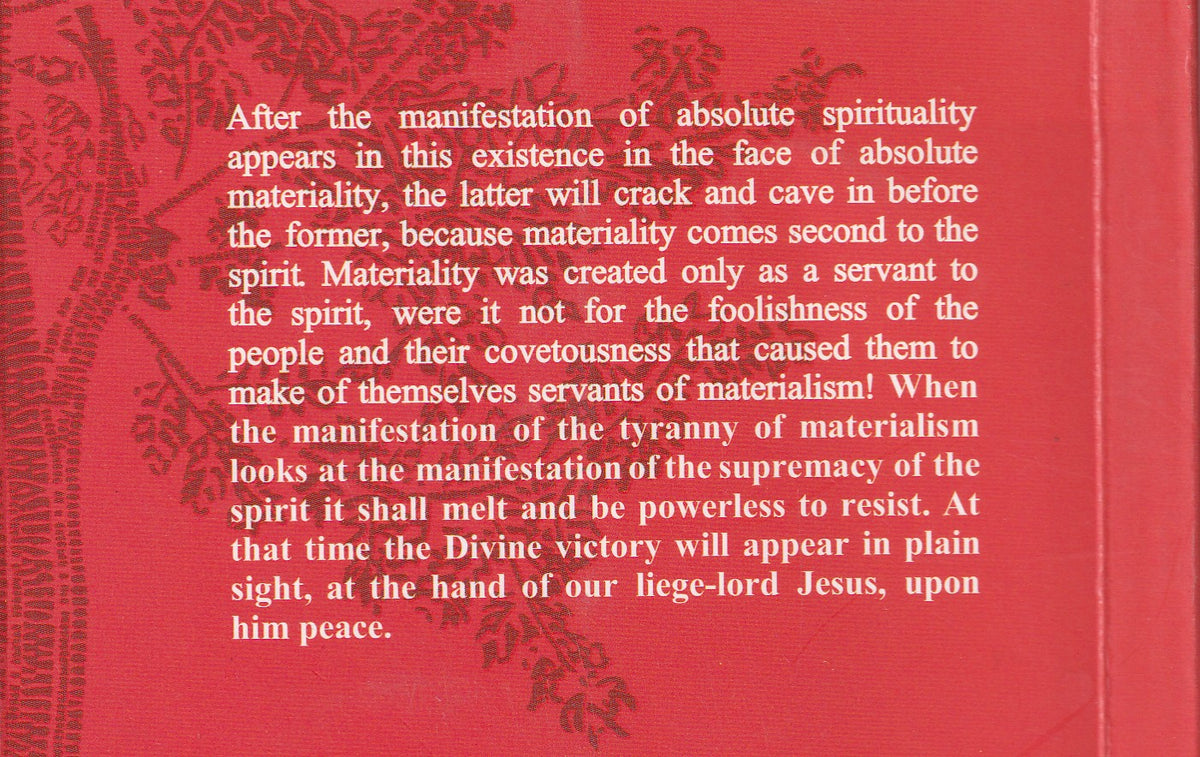 After the manifestation of absolute spirituality appears in this existence in the face of absolute materiality, the latter will crack and cave in before the former, because materiality comes second to the spirit. Materiality was created only as a servant to the spirit, were it not for the foolishness of the people and their covetousness that caused them to make of themselves servants of materialism! When the manifestation of the tyranny of materialism looks at the manifestation of the supremacy of the spirit it shall melt and be powerless to resist. At that time the Divine victory will appear in plain sight, at the hand of our liege-lord Jesus, upon him peace.